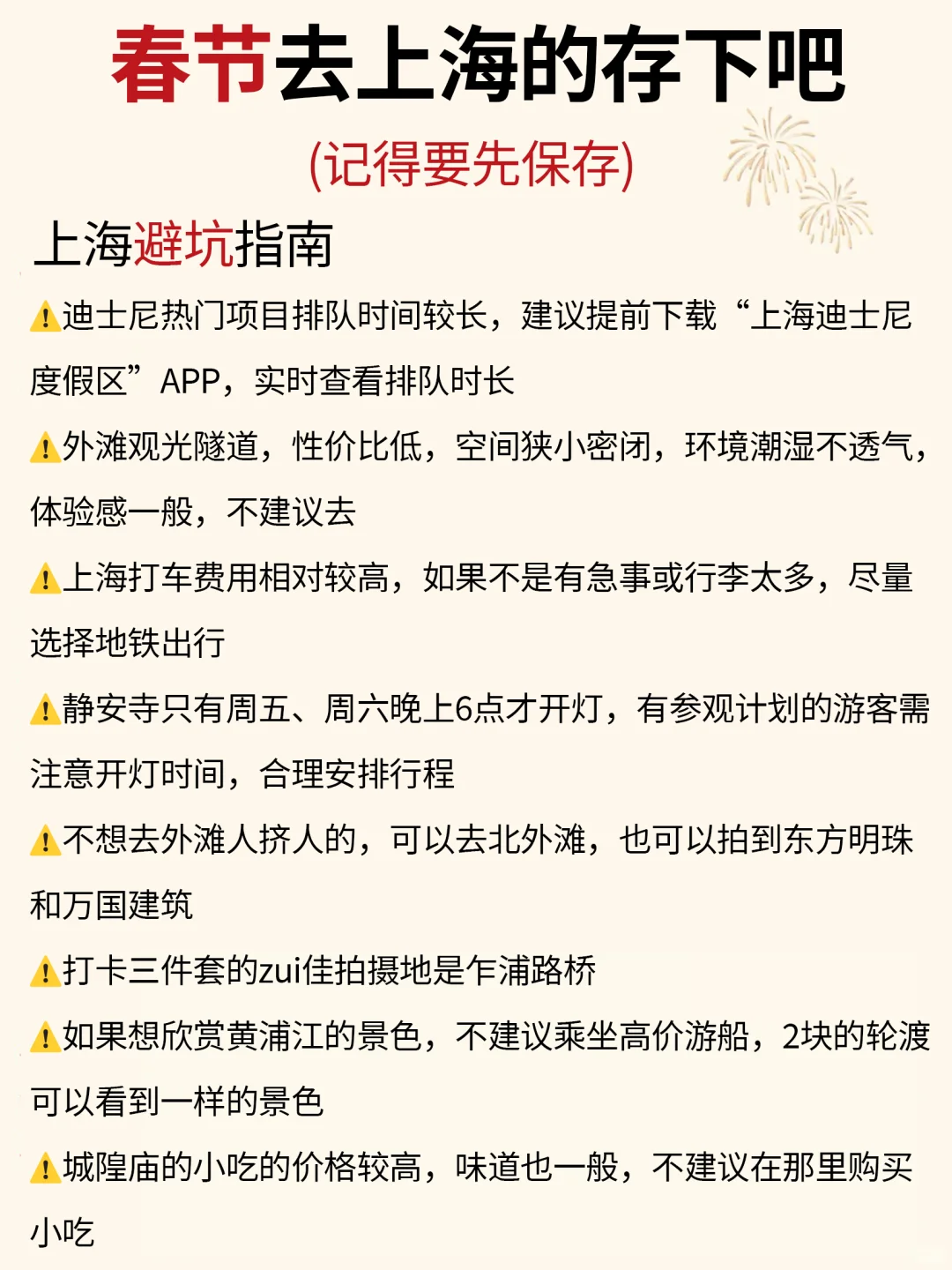 春节去上海的存下吧

(记得要先保存)

上海避坑指南

⚠️迪士尼热门项目排队时间较长，建议提前下载“上海迪士尼度假区”APP，实时查看排队时长

⚠️外滩观光隧道，性价比低，空间狭小密闭，环境潮湿不透气，体验感一般，不建议去

⚠️上海打车费用相对较高，如果不是有急事或行李太多，尽量选择地铁出行

⚠️静安寺只有周五、周六晚上6点才开灯，有参观计划的游客需注意开灯时间，合理安排行程

⚠️不想去外滩人挤人的，可以去北外滩，也可以拍到东方明珠和万国建筑

⚠️打卡三件套的zui佳拍摄地是乍浦路桥

⚠️如果想欣赏黄浦江的景色，不建议乘坐高价游船，2块的轮渡可以看到一样的景色

⚠️城隍庙的小吃的价格较高，味道也一般，不建议在那里购买小吃